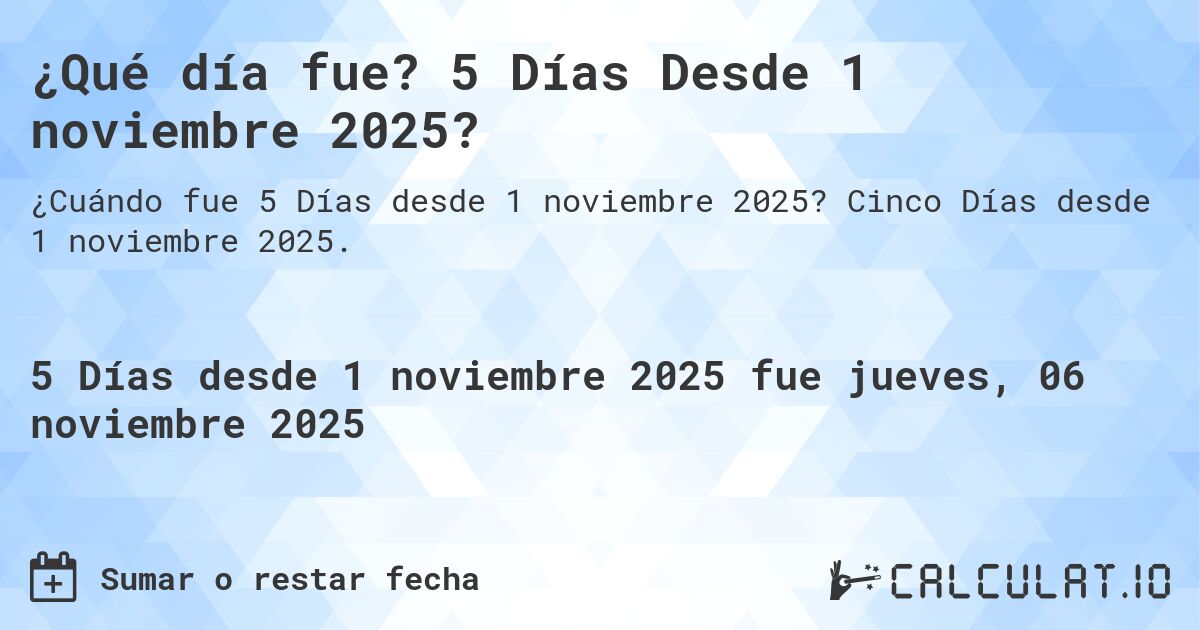 ¿Qué día fue? 5 Días Desde 1 noviembre 2025?

¿Cuándo fue 5 Días desde 1 noviembre 2025? Cinco Días desde 1 noviembre 2025.

5 Días desde 1 noviembre 2025 fue jueves, 06 noviembre 2025

Sumar o restar fecha

CALCULAT.IO